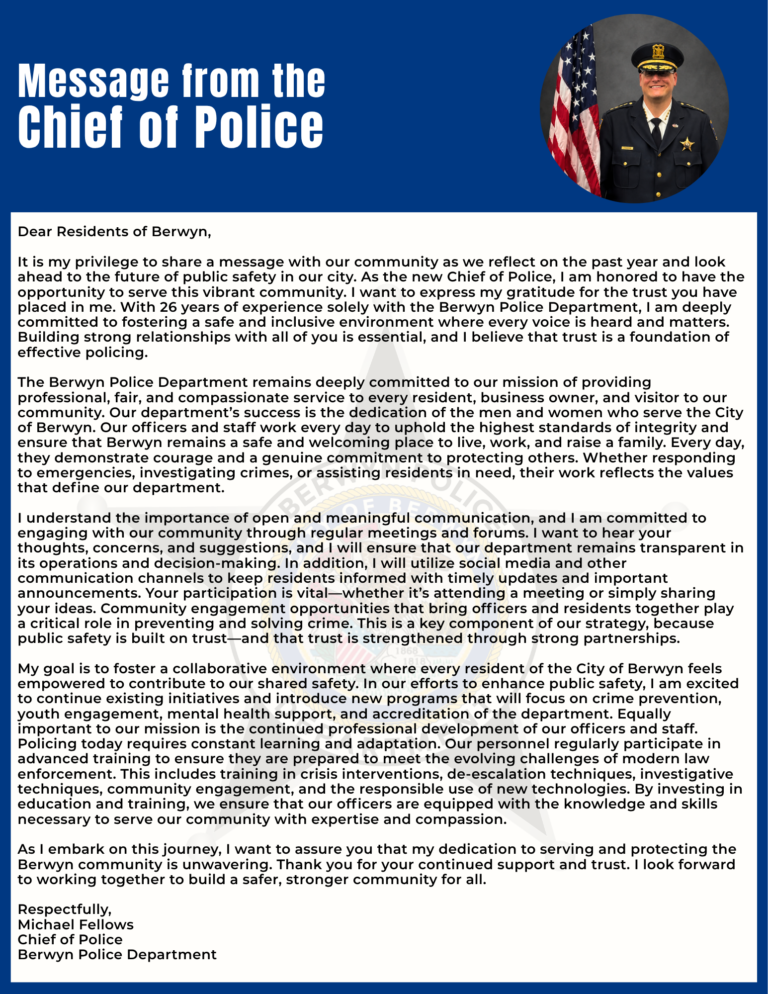 Message from the
Chief of Police

Dear Residents of Berwyn,

It is my privilege to share a message with our community as we reflect on the past year and look ahead to the future of public safety in our city. As the new Chief of Police, I am honored to have the opportunity to serve this vibrant community. I want to express my gratitude for the trust you have placed in me. With 26 years of experience solely with the Berwyn Police Department, I am deeply committed to fostering a safe and inclusive environment where every voice is heard and matters. Building strong relationships with all of you is essential, and I believe that trust is a foundation of effective policing.

The Berwyn Police Department remains deeply committed to our mission of providing professional, fair, and compassionate service to every resident, business owner, and visitor to our community. Our department's success is the dedication of the men and women who serve the City of Berwyn. Our officers and staff work every day to uphold the highest standards of integrity and ensure that Berwyn remains a safe and welcoming place to live, work, and raise a family. Every day, they demonstrate courage and a genuine commitment to protecting others. Whether responding to emergencies, investigating crimes, or assisting residents in need, their work reflects the values that define our department.

I understand the importance of open and meaningful communication, and I am committed to engaging with our community through regular meetings and forums. I want to hear your thoughts, concerns, and suggestions, and I will ensure that our department remains transparent in its operations and decision-making. In addition, I will utilize social media and other communication channels to keep residents informed with timely updates and important announcements. Your participation is vital—whether it's attending a meeting or simply sharing your ideas. Community engagement opportunities that bring officers and residents together play a critical role in preventing and solving crime. This is a key component of our strategy, because public safety is built on trust—and that trust is strengthened through strong partnerships.

My goal is to foster a collaborative environment where every resident of the City of Berwyn feels empowered to contribute to our shared safety. In our efforts to enhance public safety, I am excited to continue existing initiatives and introduce new programs that will focus on crime prevention, youth engagement, mental health support, and accreditation of the department. Equally important to our mission is the continued professional development of our officers and staff. Policing today requires constant learning and adaptation. Our personnel regularly participate in advanced training to ensure they are prepared to meet the evolving challenges of modern law enforcement. This includes training in crisis interventions, de-escalation techniques, investigative techniques, community engagement, and the responsible use of new technologies. By investing in education and training, we ensure that our officers are equipped with the knowledge and skills necessary to serve our community with expertise and compassion.

As I embark on this journey, I want to assure you that my dedication to serving and protecting the Berwyn community is unwavering. Thank you for your continued support and trust. I look forward to working together to build a safer, stronger community for all.

Respectfully,
Michael Fellows
Chief of Police
Berwyn Police Department